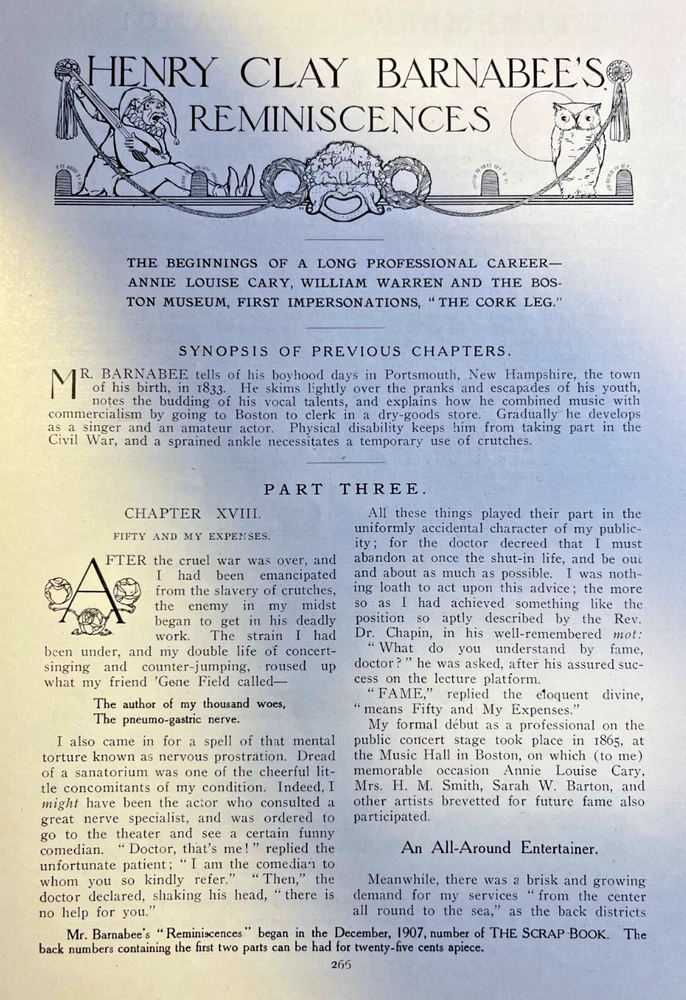 HENRY CLAY BARNABEE'S REMINISCENCES

THE BEGINNINGS OF A LONG PROFESSIONAL CAREER—ANNIE LOUISE CARY, WILLIAM WARREN AND THE BOSTON MUSEUM, FIRST IMPERSONATIONS, "THE CORK LEG."

SYNOPSIS OF PREVIOUS CHAPTERS.

MR. BARNABEE tells of his boyhood days in Portsmouth, New Hampshire, the town of his birth, in 1833. He skims lightly over the pranks and escapades of his youth, notes the budding of his vocal talents, and explains how he combined music with commercialism by going to Boston to clerk in a dry-goods store. Gradually he develops as a singer and an amateur actor. Physical disability keeps him from taking part in the Civil War, and a sprained ankle necessitates a temporary use of crutches.

PART THREE.

CHAPTER XVIII.

FIFTY AND MY EXPENSES.

AFTER the cruel war was over, and I had been emancipated from the slavery of crutches, the enemy in my midst began to get in his deadly work. The strain I had been under, and my double life of concert-singing and counter-jumping, roused up what my friend 'Gene Field called—

The author of my thousand woes,
The pneumo-gastric nerve.

I also came in for a spell of that mental torture known as nervous prostration. Dread of a sanatorium was one of the cheerful little concomitants of my condition. Indeed, I might have been the actor who consulted a great nerve specialist, and was ordered to go to the theater and see a certain funny comedian. "Doctor, that's me!" replied the unfortunate patient; "I am the comedian to whom you so kindly refer." "Then," the doctor declared, shaking his head, "there is no help for you."

All these things played their part in the uniformly accidental character of my publicity; for the doctor decreed that I must abandon at once the shut-in life, and be out and about as much as possible. I was nothing loath to act upon this advice; the more so as I had achieved something like the position so aptly described by the Rev. Dr. Chapin, in his well-remembered mot:

"What do you understand by fame, doctor?" he was asked, after his assured success on the lecture platform.

"FAME," replied the eloquent divine, "means Fifty and My Expenses."

My formal début as a professional on the public concert stage took place in 1865, at the Music Hall in Boston, on which (to me) memorable occasion Annie Louise Cary, Mrs. H. M. Smith, Sarah W. Barton, and other artists brevetted for future fame also participated.

An All-Around Entertainer.

Meanwhile, there was a brisk and growing demand for my services "from the center all round to the sea," as the back districts

Mr. Barnabee's "Reminiscences" began in the December, 1907, number of THE SCRAP BOOK. The back numbers containing the first two parts can be had for twenty-five cents apiece.

265